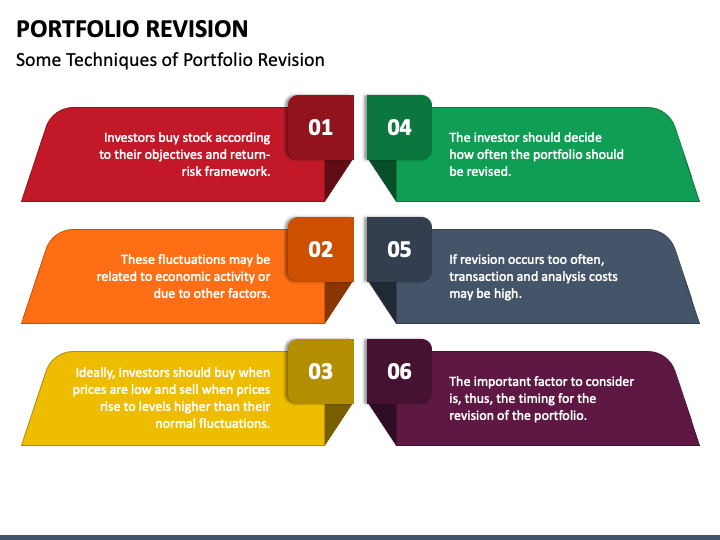 PORTFOLIO REVISION

Some Techniques of Portfolio Revision

01

Investors buy stock according to their objectives and return-risk framework.

02

These fluctuations may be related to economic activity or due to other factors.

03

Ideally, investors should buy when prices are low and sell when prices rise to levels higher than their normal fluctuations.

04

The investor should decide how often the portfolio should be revised.

05

If revision occurs too often, transaction and analysis costs may be high.

06

The important factor to consider is, thus, the timing for the revision of the portfolio.